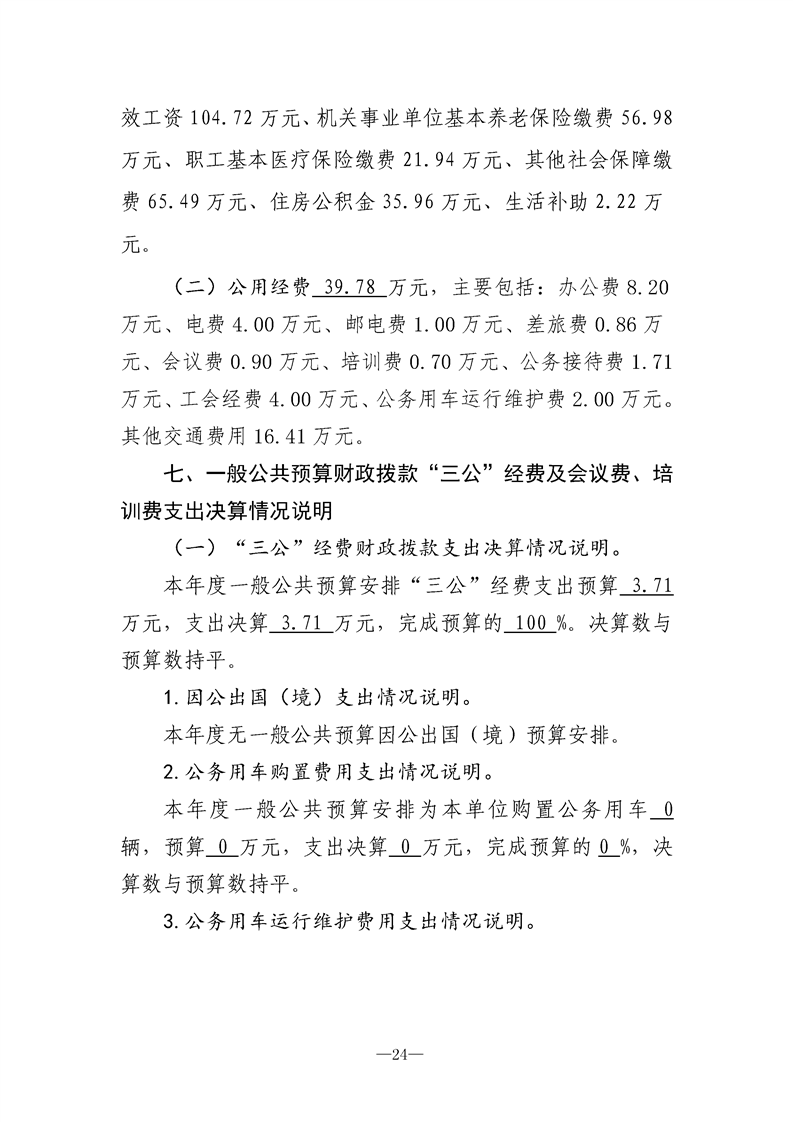 效工资104.72万元、机关事业单位基本养老保险缴费56.98万元、职工基本医疗保险缴费21.94万元、其他社会保障缴费65.49万元、住房公积金35.96万元、生活补助2.22万元。

（二）公用经费39.78万元，主要包括：办公费8.20万元、电费4.00万元、邮电费1.00万元、差旅费0.86万元、会议费0.90万元、培训费0.70万元、公务接待费1.71万元、工会经费4.00万元、公务用车运行维护费2.00万元。其他交通费用16.41万元。

七、一般公共预算财政拨款“三公”经费及会议费、培训费支出决算情况说明

（一）“三公”经费财政拨款支出决算情况说明。

本年度一般公共预算安排“三公”经费支出预算3.71万元，支出决算3.71万元，完成预算的100%。决算数与预算数持平。

1.因公出国（境）支出情况说明。

本年度无一般公共预算因公出国（境）预算安排。

2.公务用车购置费用支出情况说明。

本年度一般公共预算安排为本单位购置公务用车0辆，预算0万元，支出决算0万元，完成预算的0%，决算数与预算数持平。

3.公务用车运行维护费用支出情况说明。

—24—